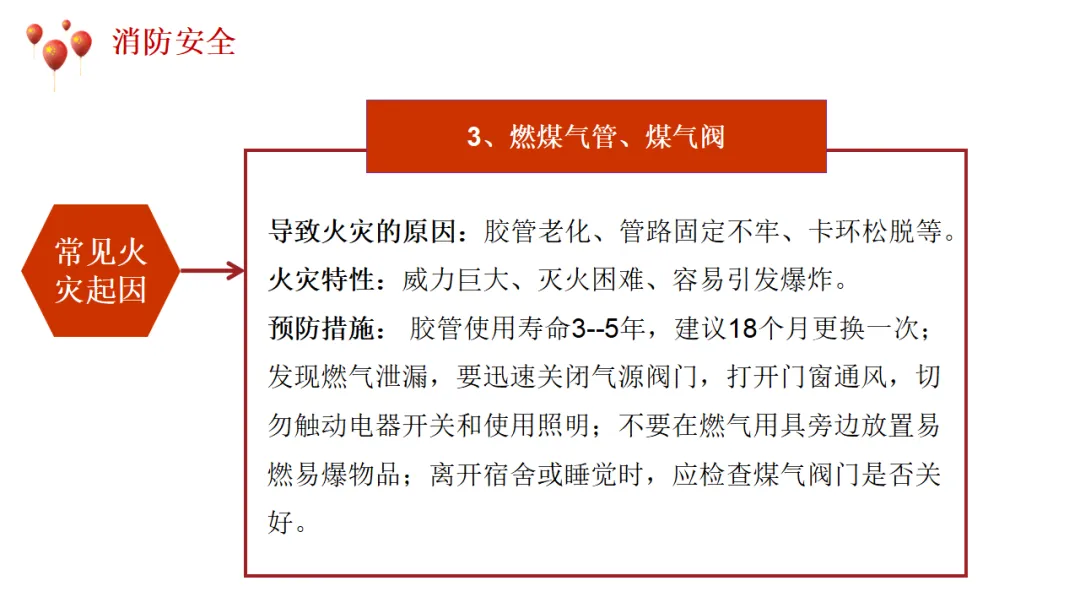 消防安全

3、燃煤气管、煤气阀

常见火灾起因

导致火灾的原因：胶管老化、管路固定不牢、卡环松脱等。
火灾特性：威力巨大、灭火困难、容易引发爆炸。
预防措施： 胶管使用寿命3--5年，建议18个月更换一次；发现燃气泄漏，要迅速关闭气源阀门，打开门窗通风，切勿触动电器开关和使用照明；不要在燃气用具旁边放置易燃易爆物品；离开宿舍或睡觉时，应检查煤气阀门是否关好。